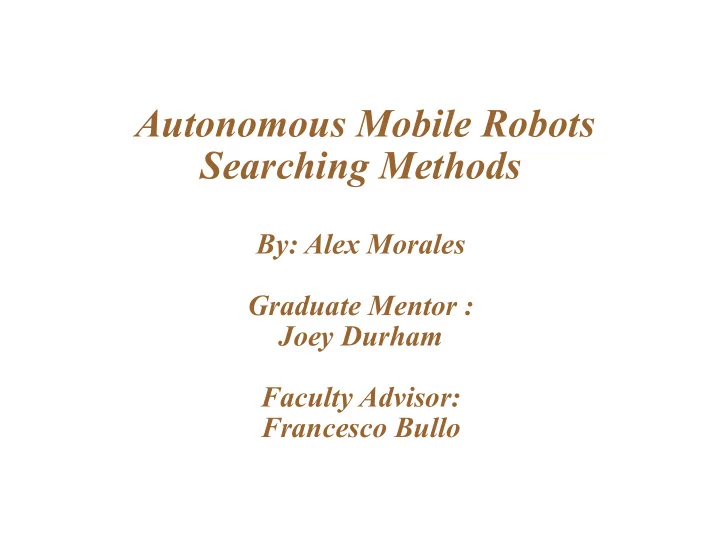 Autonomous Mobile Robots
Searching Methods

By: Alex Morales

Graduate Mentor :
Joey Durham

Faculty Advisor:
Francesco Bullo